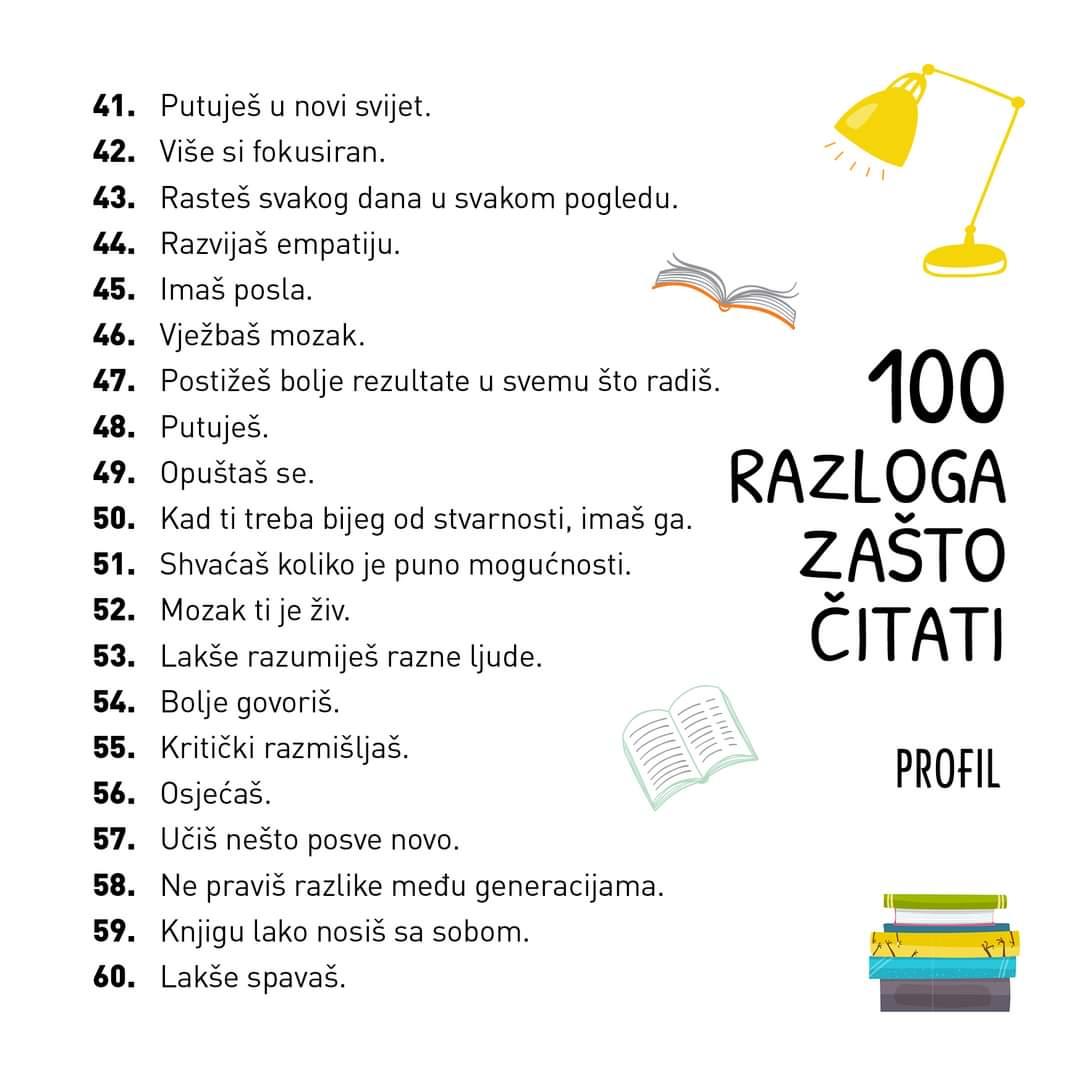 41. Putuješ u novi svijet.
42. Više si fokusiran.
43. Rasteš svakog dana u svakom pogledu.
44. Razvijaš empatiju.
45. Imaš posla.
46. Vježbaš mozak.
47. Postižeš bolje rezultate u svemu što radiš.
48. Putuješ.
49. Opuštaš se.
50. Kad ti treba bijeg od stvarnosti, imaš ga.
51. Shvaćaš koliko je puno mogućnosti.
52. Mozak ti je živ.
53. Lakše razumiješ razne ljude.
54. Bolje govoriš.
55. Kritički razmišljaš.
56. Osjećaš.
57. Učiš nešto posve novo.
58. Ne praviš razlike među generacijama.
59. Knjigu lako nosiš sa sobom.
60. Lakše spavaš.

100 RAZLOGA ZAŠTO ČITATI

PROFIL